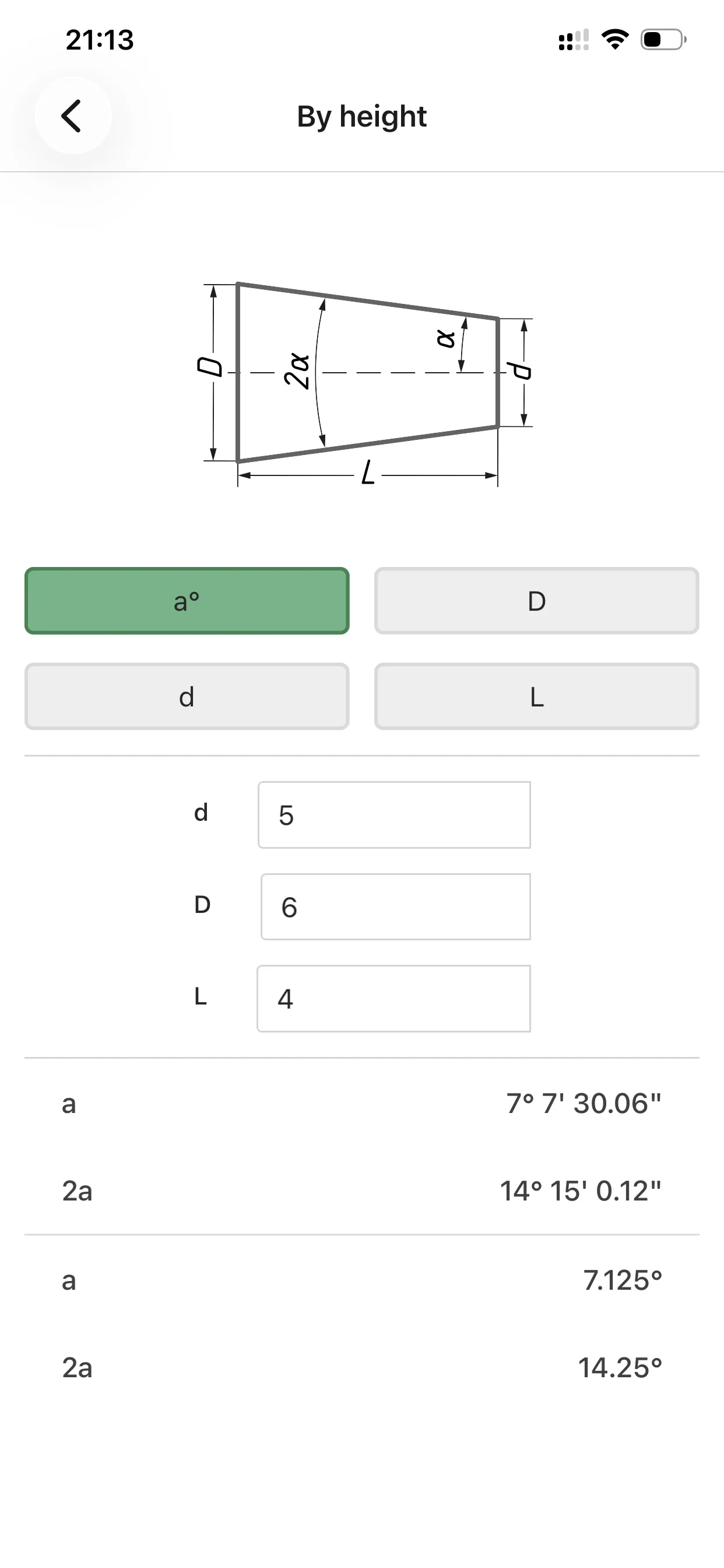 21:13

By height

D
2α
α
d
L

a°

D

d

L

d 5

D 6

L 4

a 7° 7' 30.06"

2a 14° 15' 0.12"

a 7.125°

2a 14.25°